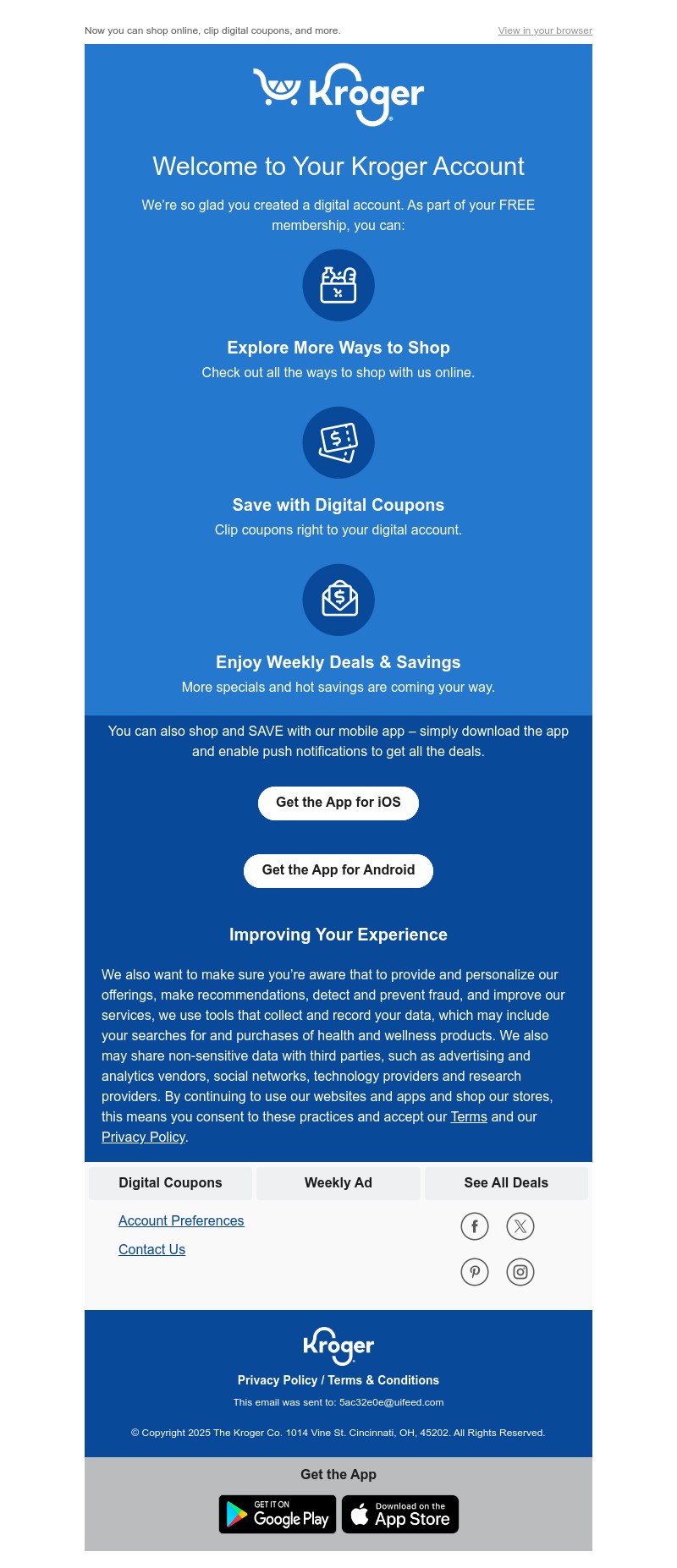 Now you can shop online, clip digital coupons, and more.

View in your browser

Kroger

Welcome to Your Kroger Account

We're so glad you created a digital account. As part of your FREE membership, you can:

Explore More Ways to Shop

Check out all the ways to shop with us online.

Save with Digital Coupons

Clip coupons right to your digital account.

Enjoy Weekly Deals & Savings

More specials and hot savings are coming your way.

You can also shop and SAVE with our mobile app – simply download the app and enable push notifications to get all the deals.

Get the App for iOS

Get the App for Android

Improving Your Experience

We also want to make sure you're aware that to provide and personalize our offerings, make recommendations, detect and prevent fraud, and improve our services, we use tools that collect and record your data, which may include your searches for and purchases of health and wellness products. We also may share non-sensitive data with third parties, such as advertising and analytics vendors, social networks, technology providers and research providers. By continuing to use our websites and apps and shop our stores, this means you consent to these practices and accept our Terms and our Privacy Policy.

Digital Coupons

Weekly Ad

See All Deals

Account Preferences

Contact Us

Kroger

Privacy Policy / Terms & Conditions

This email was sent to: 5ac32e0e@uifeed.com

© Copyright 2025 The Kroger Co. 1014 Vine St. Cincinnati, OH, 45202. All Rights Reserved.

Get the App

GET IT ON Google Play

Download on the App Store